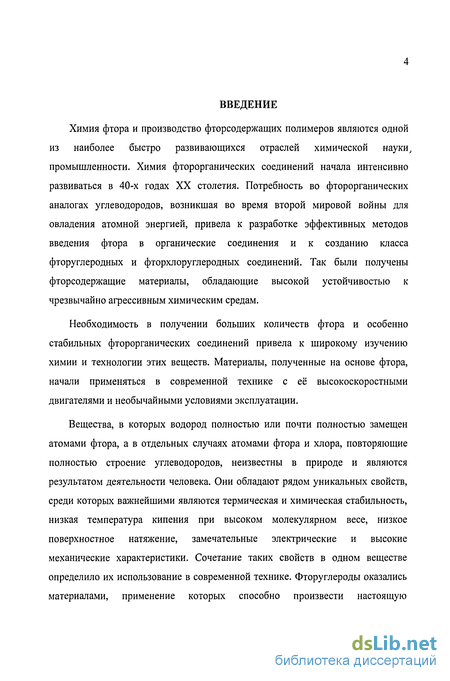 4

ВВЕДЕНИЕ

Химия фтора и производство фторсодержащих полимеров являются одной из наиболее быстро развивающихся отраслей химической науки, промышленности. Химия фторорганических соединений начала интенсивно развиваться в 40-х годах XX столетия. Потребность во фторорганических аналогах углеводородов, возникшая во время второй мировой войны для овладения атомной энергией, привела к разработке эффективных методов введения фтора в органические соединения и к созданию класса фторуглеродных и фторхлоруглеродных соединений. Так были получены фторсодержащие материалы, обладающие высокой устойчивостью к чрезвычайно агрессивным химическим средам.

Необходимость в получении больших количеств фтора и особенно стабильных фторорганических соединений привела к широкому изучению химии и технологии этих веществ. Материалы, полученные на основе фтора, начали применяться в современной технике с её высокоскоростными двигателями и необычайными условиями эксплуатации.

Вещества, в которых водород полностью или почти полностью замещен атомами фтора, а в отдельных случаях атомами фтора и хлора, повторяющие полностью строение углеводородов, неизвестны в природе и являются результатом деятельности человека. Они обладают рядом уникальных свойств, среди которых важнейшими являются термическая и химическая стабильность, низкая температура кипения при высоком молекулярном весе, низкое поверхностное натяжение, замечательные электрические и высокие механические характеристики. Сочетание таких свойств в одном веществе определило их использование в современной технике. Фторуглероды оказались материалами, применение которых способно произвести настоящую

dsLib.net
библиотека диссертаций